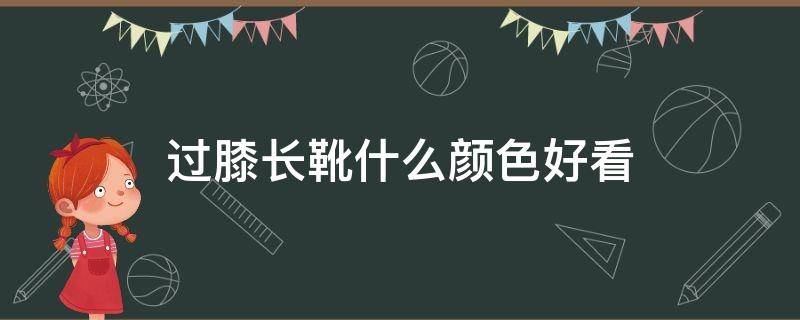 过膝长靴什么颜色好看